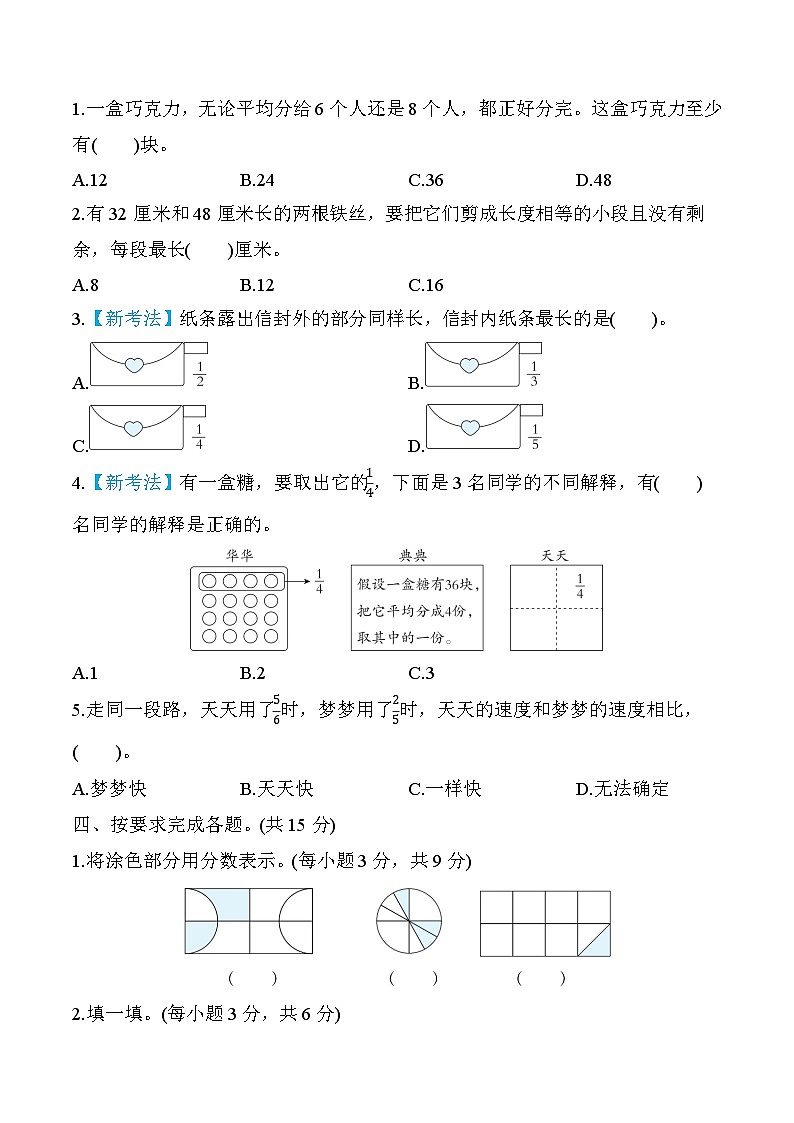 1.一盒巧克力，无论平均分给 6 个人还是 8 个人，都正好分完。这盒巧克力至少有(　　)块。

A.12　　B.24　　C.36　　D.48

2.有 32 厘米和 48 厘米长的两根铁丝，要把它们剪成长度相等的小段且没有剩余，每段最长(　　)厘米。

A.8　　B.12　　C.16

3.【新考法】纸条露出信封外的部分同样长，信封内纸条最长的是(　　)。

A. $\frac{1}{2}$　　B. $\frac{1}{3}$

C. $\frac{1}{4}$　　D. $\frac{1}{5}$

4.【新考法】有一盒糖，要取出它的$\frac{1}{4}$，下面是 3 名同学的不同解释，有(　　)名同学的解释是正确的。

华华　$\frac{1}{4}$

典典　假设一盒糖有36块，把它平均分成4份，取其中的一份。

天天　$\frac{1}{4}$

A.1　　B.2　　C.3

5.走同一段路，天天用了$\frac{5}{6}$时，梦梦用了$\frac{2}{5}$时，天天的速度和梦梦的速度相比，(　　)。

A.梦梦快　　B.天天快　　C.一样快　　D.无法确定

四、按要求完成各题。(共 15 分)

1.将涂色部分用分数表示。(每小题 3 分，共 9 分)

(　　)　　(　　)　　(　　)

2.填一填。(每小题 3 分，共 6 分)